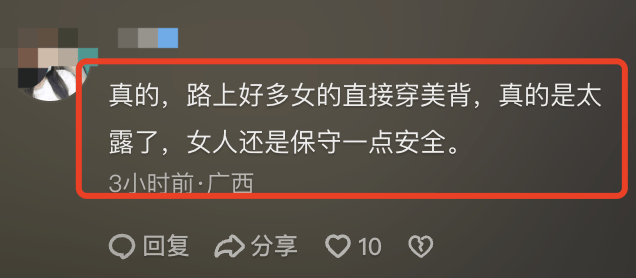 真的，路上好多女的直接穿美背，真的是太露了，女人还是保守一点安全。
3小时前·广西

回复 分享 10